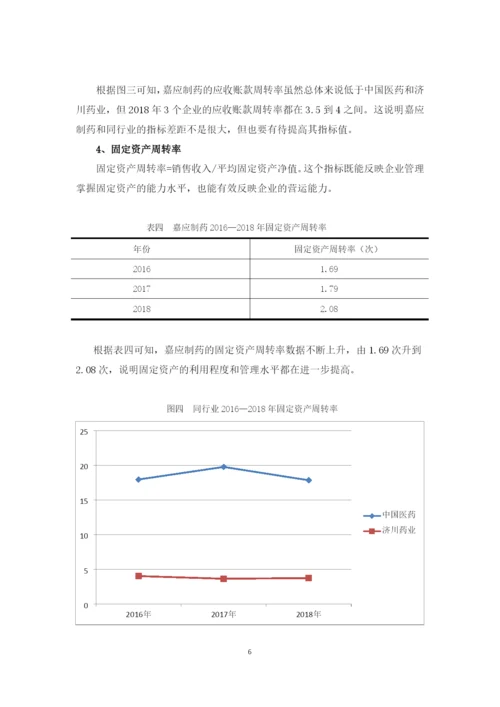 根据图三可知，嘉应制药的应收账款周转率虽然总体来说低于中国医药和济川药业，但 2018 年 3 个企业的应收账款周转率都在 3.5 到 4 之间。这说明嘉应制药和同行业的指标差距不是很大，但也要有待提高其指标值。

4、固定资产周转率

固定资产周转率=销售收入/平均固定资产净值。这个指标既能反映企业管理掌握固定资产的能力水平，也能有效反映企业的营运能力。

表四　嘉应制药 2016—2018 年固定资产周转率

| 年份 | 固定资产周转率（次） |
|---|---|
| 2016 | 1.69 |
| 2017 | 1.79 |
| 2018 | 2.08 |

根据表四可知，嘉应制药的固定资产周转率数据不断上升，由 1.69 次升到 2.08 次，说明固定资产的利用程度和管理水平都在进一步提高。

图四　同行业 2016—2018 年固定资产周转率

25
20
15
10
5
0
2016年
2017年
2018年
中国医药
济川药业

6